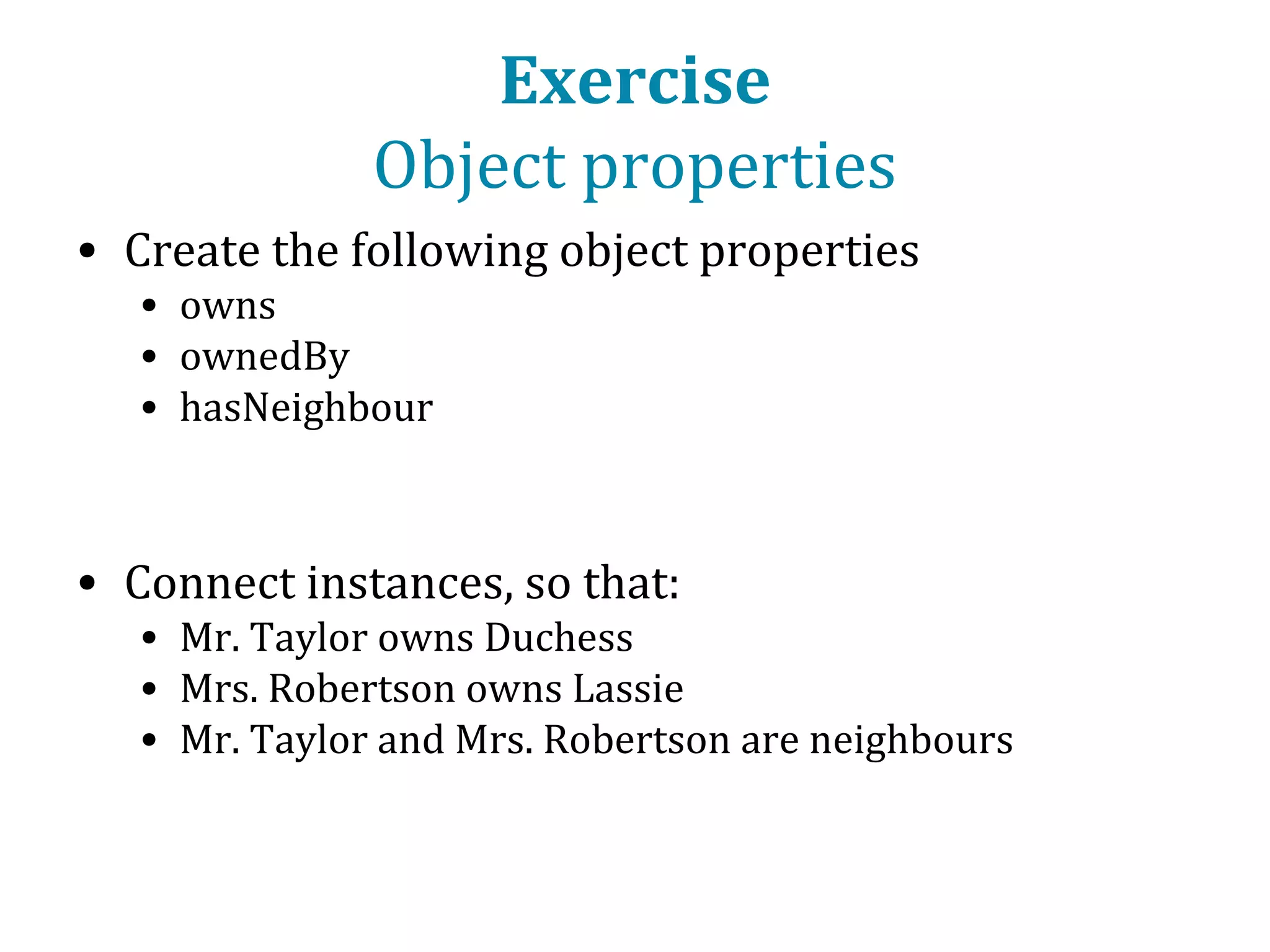 Exercise
Object properties

• Create the following object properties
• owns
• ownedBy
• hasNeighbour

• Connect instances, so that:
• Mr. Taylor owns Duchess
• Mrs. Robertson owns Lassie
• Mr. Taylor and Mrs. Robertson are neighbours